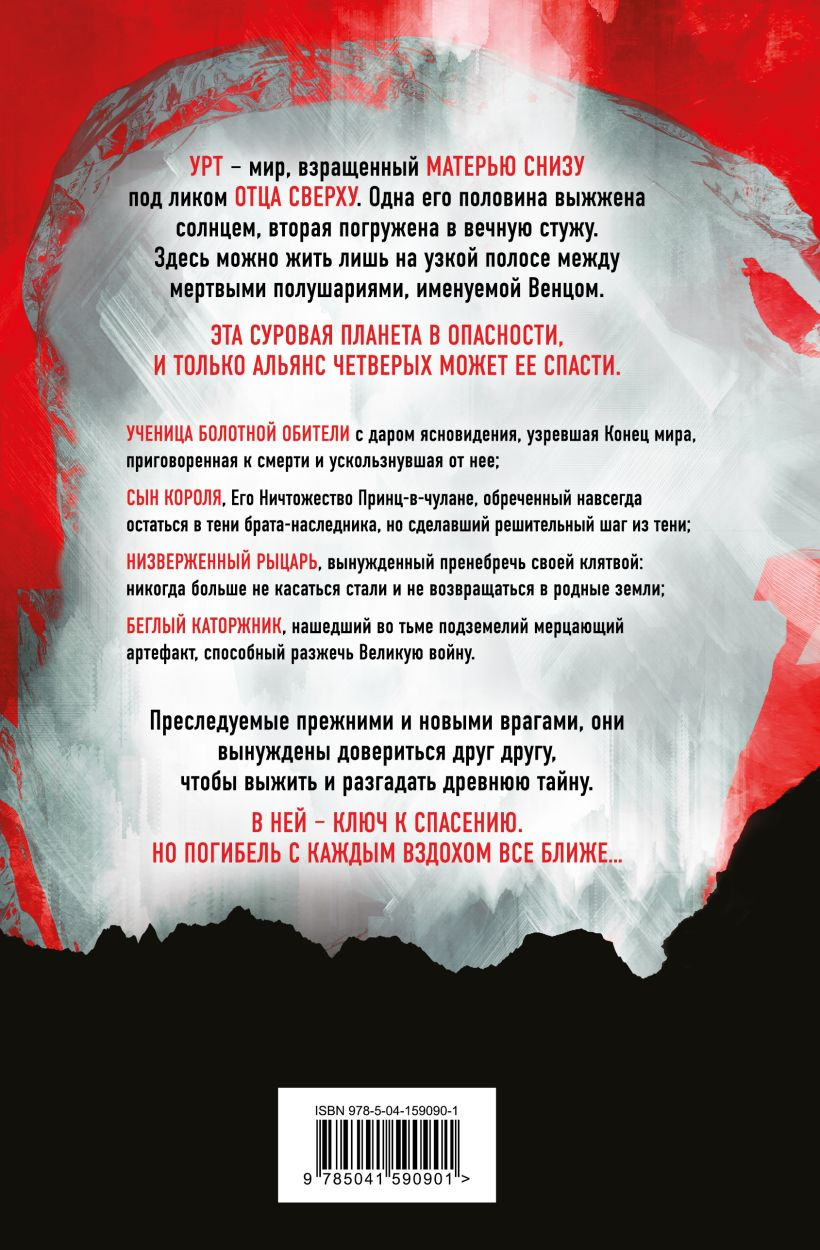 УРТ – мир, взращенный МАТЕРЬЮ СНИЗУ под ликом ОТЦА СВЕРХУ. Одна его половина выжжена солнцем, вторая погружена в вечную стужу. Здесь можно жить лишь на узкой полосе между мертвыми полушариями, именуемой Венцом.

ЭТА СУРОВАЯ ПЛАНЕТА В ОПАСНОСТИ, И ТОЛЬКО АЛЬЯНС ЧЕТВЕРЫХ МОЖЕТ ЕЕ СПАСТИ.

УЧЕНИЦА БОЛОТНОЙ ОБИТЕЛИ с даром ясновидения, узревшая Конец мира, приговоренная к смерти и ускользнувшая от нее;

СЫН КОРОЛЯ, Его Ничтожество Принц-в-чулане, обреченный навсегда остаться в тени брата-наследника, но сделавший решительный шаг из тени;

НИЗВЕРЖЕННЫЙ РЫЦАРЬ, вынужденный пренебречь своей клятвой: никогда больше не касаться стали и не возвращаться в родные земли;

БЕГЛЫЙ КАТОРЖНИК, нашедший во тьме подземелий мерцающий артефакт, способный разжечь Великую войну.

Преследуемые прежними и новыми врагами, они вынуждены довериться друг другу, чтобы выжить и разгадать древнюю тайну.

В НЕЙ – КЛЮЧ К СПАСЕНИЮ. НО ПОГИБЕЛЬ С КАЖДЫМ ВЗДОХОМ ВСЕ БЛИЖЕ...

ISBN 978-5-04-159090-1

9 785041 590901 >